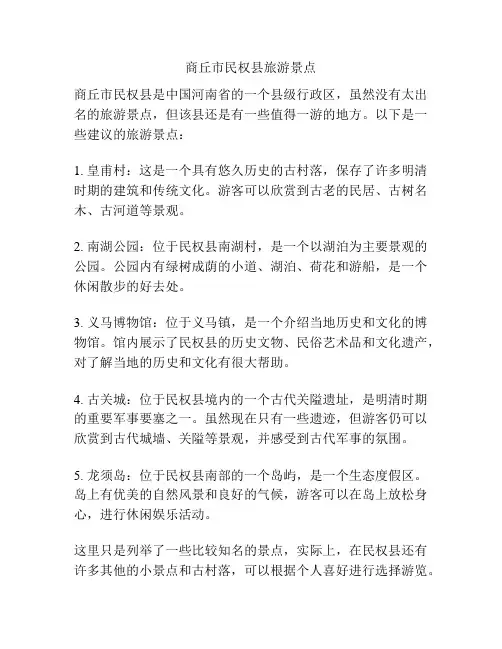 商丘市民权县旅游景点

商丘市民权县是中国河南省的一个县级行政区，虽然没有太出名的旅游景点，但该县还是有一些值得一游的地方。以下是一些建议的旅游景点：

1. 皇甫村：这是一个具有悠久历史的古村落，保存了许多明清时期的建筑和传统文化。游客可以欣赏到古老的民居、古树名木、古河道等景观。

2. 南湖公园：位于民权县南湖村，是一个以湖泊为主要景观的公园。公园内有绿树成荫的小道、湖泊、荷花和游船，是一个休闲散步的好去处。

3. 义马博物馆：位于义马镇，是一个介绍当地历史和文化的博物馆。馆内展示了民权县的历史文物、民俗艺术品和文化遗产，对了解当地的历史和文化有很大帮助。

4. 古关城：位于民权县境内的一个古代关隘遗址，是明清时期的重要军事要塞之一。虽然现在只有一些遗迹，但游客仍可以欣赏到古代城墙、关隘等景观，并感受到古代军事的氛围。

5. 龙须岛：位于民权县南部的一个岛屿，是一个生态度假区。岛上有优美的自然风景和良好的气候，游客可以在岛上放松身心，进行休闲娱乐活动。

这里只是列举了一些比较知名的景点，实际上，在民权县还有许多其他的小景点和古村落，可以根据个人喜好进行选择游览。